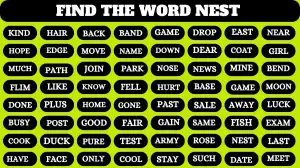 FIND THE WORD NEST

KIND HAIR BACK BAND GAME DROP EAST NEAR

HOPE EDGE MOVE NAME DOWN DEAR COAT GIRL

MUCH PATH JOIN PARK NOSE NEWS MINE BEND

FLIM LIKE KNOW FELL HURT BASE GAME MOON

DONE PLUS HOME GONE PAST SALE AWAY LUCK

BUSY POST GOOD FAIR GAIN SAME FISH EXAM

COOK DUCK PURE TEST ARMY ROSE NEST LAST

HAVE FACE ONLY COOL STAY SUCH DATE MEET